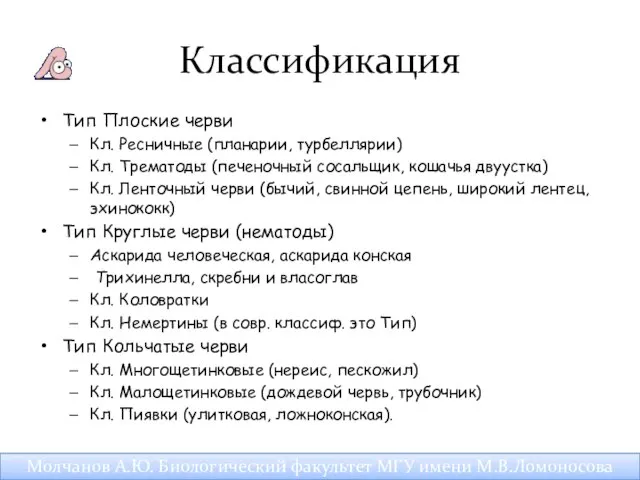 Классификация

• Тип Плоские черви
– Кл. Ресничные (планарии, турбеллярии)
– Кл. Трематоды (печеночный сосальщик, кошачья двуустка)
– Кл. Ленточный черви (бычий, свинной цепень, широкий лентец, эхинококк)
• Тип Круглые черви (нематоды)
– Аскарида человеческая, аскарида конская
– Трихинелла, скребни и власоглав
– Кл. Коловратки
– Кл. Немертины (в совр. классиф. это Тип)
• Тип Кольчатые черви
– Кл. Многощетинковые (нереис, пескожил)
– Кл. Малощетинковые (дождевой червь, трубочник)
– Кл. Пиявки (улитковая, ложноконская).

Молчанов А.Ю. Биологический факультет МГУ имени М.В.Ломоносова